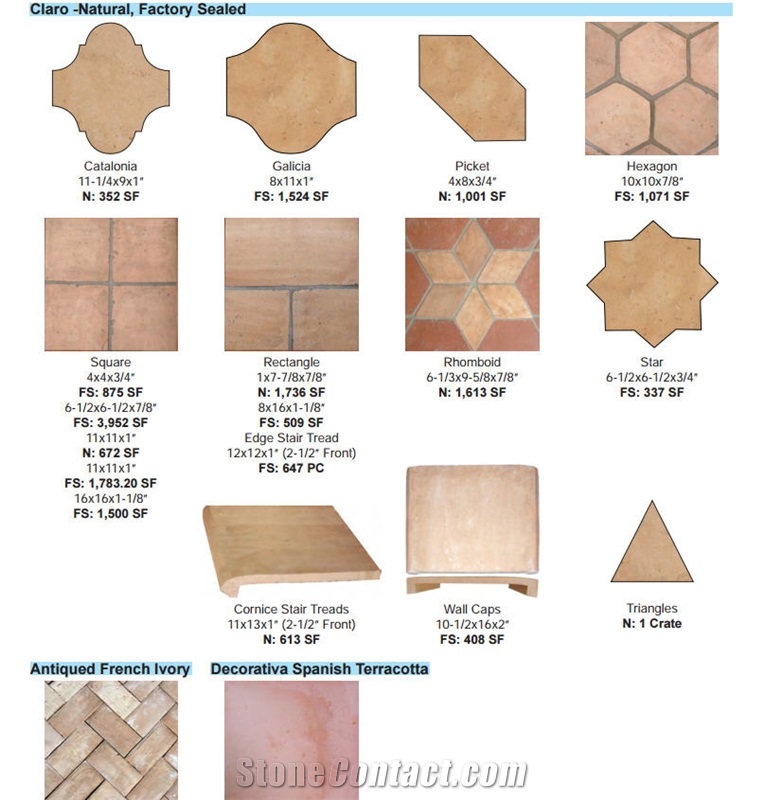 Claro -Natural, Factory Sealed

Catalonia
11-1/4x9x1"
N: 352 SF

Galicia
8x11x1"
FS: 1,524 SF

Picket
4x8x3/4"
N: 1,001 SF

Hexagon
10x10x7/8"
FS: 1,071 SF

Square
4x4x3/4"
FS: 875 SF
6-1/2x6-1/2x7/8"
FS: 3,952 SF
11x11x1"
N: 672 SF
11x11x1"
FS: 1,783.20 SF
16x16x1-1/8"
FS: 1,500 SF

Rectangle
1x7-7/8x7/8"
N: 1,736 SF
8x16x1-1/8"
FS: 509 SF
Edge Stair Tread
12x12x1" (2-1/2" Front)
FS: 647 PC

Rhomboid
6-1/3x9-5/8x7/8"
N: 1,613 SF

Star
6-1/2x6-1/2x3/4"
FS: 337 SF

Cornice Stair Treads
11x13x1" (2-1/2" Front)
N: 613 SF

Wall Caps
10-1/2x16x2"
FS: 408 SF

Triangles
N: 1 Crate

Antiqued French Ivory

Decorativa Spanish Terracotta

StoneContact.com